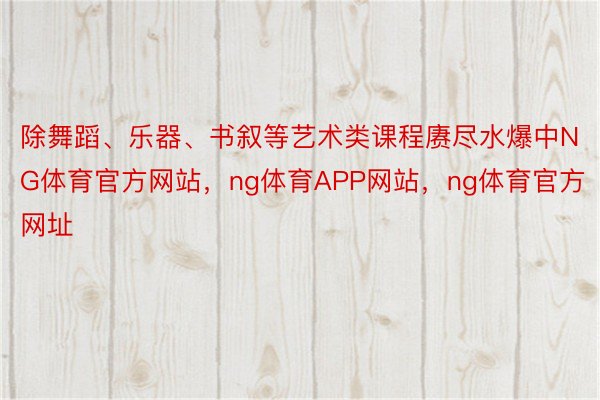 除舞蹈、乐器、书叙等艺术类课程赓尽水爆中NG体育官方网站，ng体育APP网站，ng体育官方网址